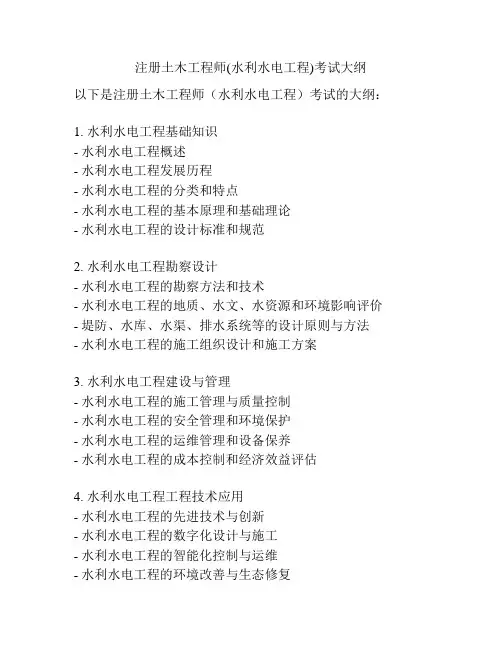 注册土木工程师(水利水电工程)考试大纲

以下是注册土木工程师（水利水电工程）考试的大纲：

1. 水利水电工程基础知识
- 水利水电工程概述
- 水利水电工程发展历程
- 水利水电工程的分类和特点
- 水利水电工程的基本原理和基础理论
- 水利水电工程的设计标准和规范

2. 水利水电工程勘察设计
- 水利水电工程的勘察方法和技术
- 水利水电工程的地质、水文、水资源和环境影响评价
- 堤防、水库、水渠、排水系统等的设计原则与方法
- 水利水电工程的施工组织设计和施工方案

3. 水利水电工程建设与管理
- 水利水电工程的施工管理与质量控制
- 水利水电工程的安全管理和环境保护
- 水利水电工程的运维管理和设备保养
- 水利水电工程的成本控制和经济效益评估

4. 水利水电工程工程技术应用
- 水利水电工程的先进技术与创新
- 水利水电工程的数字化设计与施工
- 水利水电工程的智能化控制与运维
- 水利水电工程的环境改善与生态修复